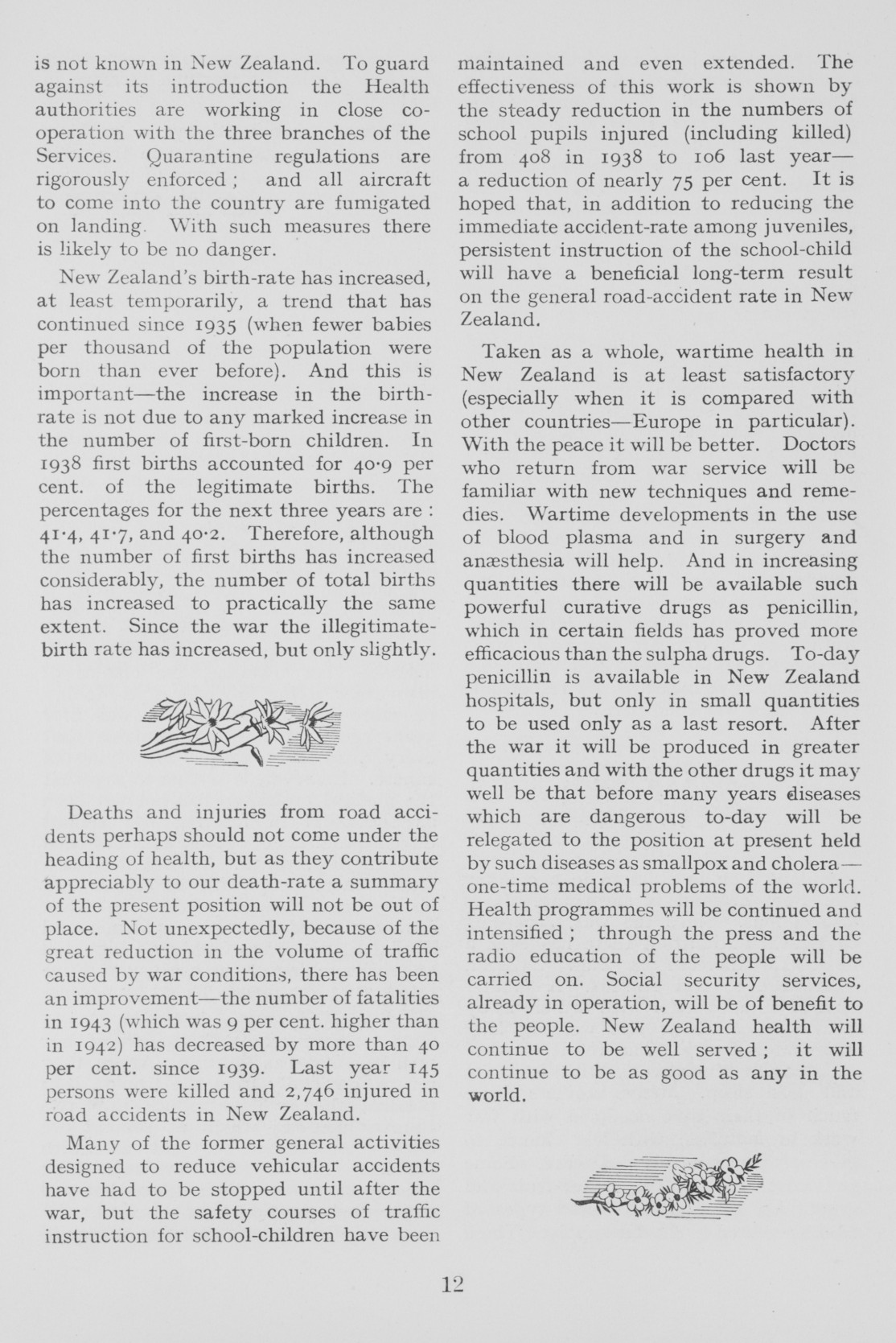 is not known in New Zealand. To guard against its introduction the Health authorities are working in close co-operation with the three branches of the Services. Quarantine regulations are rigorously enforced; and all aircraft to come into the country are fumigated on landing. With such measures there is likely to be no danger.

New Zealand's birth-rate has increased, at least temporarily, a trend that has continued since 1935 (when fewer babies per thousand of the population were born than ever before). And this is important—the increase in the birth-rate is not due to any marked increase in the number of first-born children. In 1938 first births accounted for 40·9 per cent. of the legitimate births. The percentages for the next three years are: 41·4, 41·7, and 40·2. Therefore, although the number of first births has increased considerably, the number of total births has increased to practically the same extent. Since the war the illegitimate-birth rate has increased, but only slightly.

Deaths and injuries from road accidents perhaps should not come under the heading of health, but as they contribute appreciably to our death-rate a summary of the present position will not be out of place. Not unexpectedly, because of the great reduction in the volume of traffic caused by war conditions, there has been an improvement—the number of fatalities in 1943 (which was 9 per cent. higher than in 1942) has decreased by more than 40 per cent. since 1939. Last year 145 persons were killed and 2,746 injured in road accidents in New Zealand.

Many of the former general activities designed to reduce vehicular accidents have had to be stopped until after the war, but the safety courses of traffic instruction for school-children have been maintained and even extended. The effectiveness of this work is shown by the steady reduction in the numbers of school pupils injured (including killed) from 408 in 1938 to 106 last year—a reduction of nearly 75 per cent. It is hoped that, in addition to reducing the immediate accident-rate among juveniles, persistent instruction of the school-child will have a beneficial long-term result on the general road-accident rate in New Zealand.

Taken as a whole, wartime health in New Zealand is at least satisfactory (especially when it is compared with other countries—Europe in particular). With the peace it will be better. Doctors who return from war service will be familiar with new techniques and remedies. Wartime developments in the use of blood plasma and in surgery and anæsthesia will help. And in increasing quantities there will be available such powerful curative drugs as penicillin, which in certain fields has proved more efficacious than the sulpha drugs. To-day penicillin is available in New Zealand hospitals, but only in small quantities to be used only as a last resort. After the war it will be produced in greater quantities and with the other drugs it may well be that before many years diseases which are dangerous to-day will be relegated to the position at present held by such diseases as smallpox and cholera—one-time medical problems of the world. Health programmes will be continued and intensified; through the press and the radio education of the people will be carried on. Social security services, already in operation, will be of benefit to the people. New Zealand health will continue to be well served; it will continue to be as good as any in the world.

12